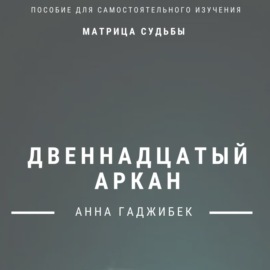 ПОСОБИЕ ДЛЯ САМОСТОЯТЕЛЬНОГО ИЗУЧЕНИЯ

МАТРИЦА СУДЬБЫ

ДВЕННАДЦАТЫЙ АРКАН

АННА ГАДЖИБЕК